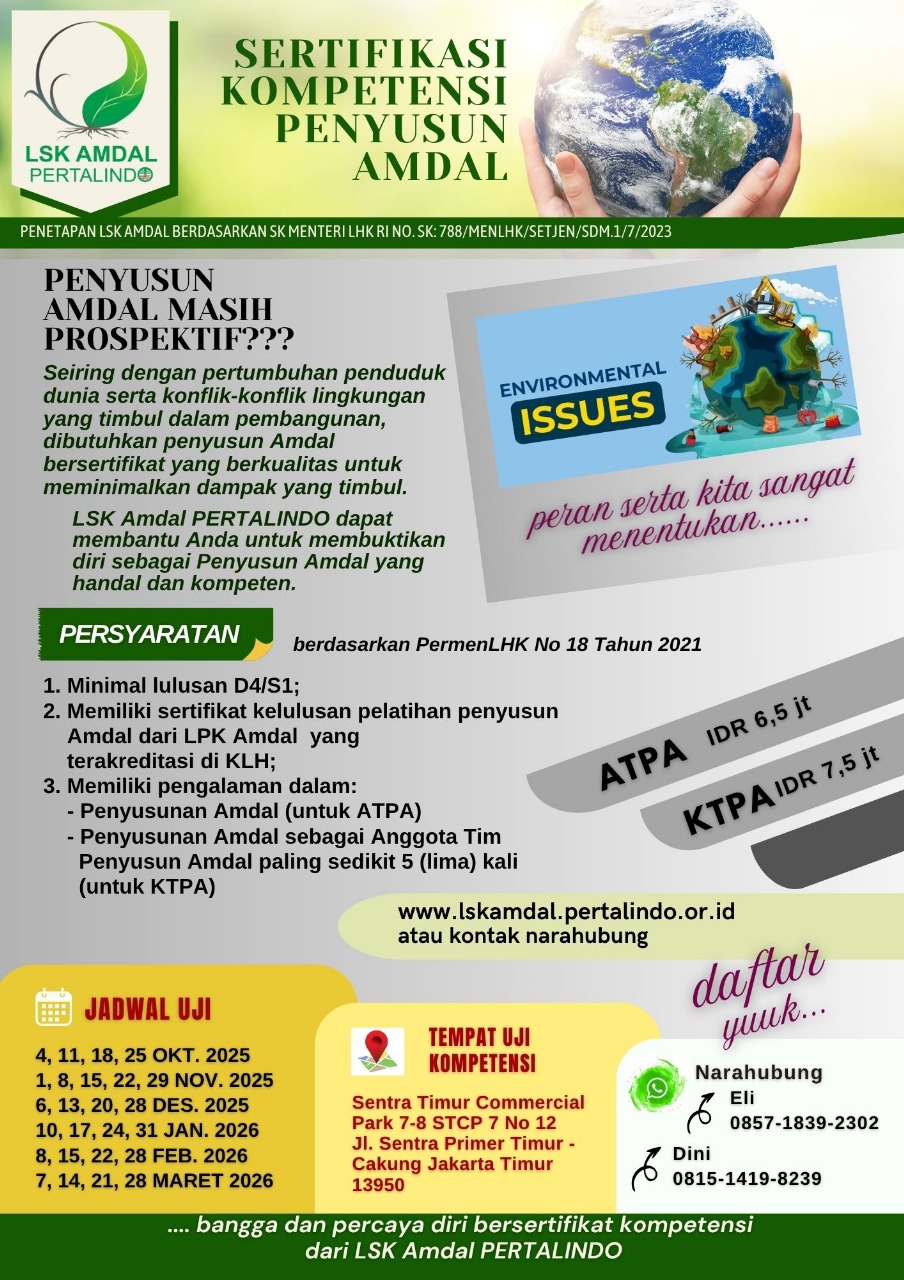 LSK AMDAL PERTALINDO

SERTIFIKASI KOMPETENSI PENYUSUN AMDAL

PENETAPAN LSK AMDAL BERDASARKAN SK MENTERI LHK RI NO. SK: 788/MENLHK/SETJEN/SDM.1/7/2023

PENYUSUN AMDAL MASIH PROSPEKTIF???

Seiring dengan pertumbuhan penduduk dunia serta konflik-konflik lingkungan yang timbul dalam pembangunan, dibutuhkan penyusun Amdal bersertifikat yang berkualitas untuk meminimalkan dampak yang timbul.

LSK Amdal PERTALINDO dapat membantu Anda untuk membuktikan diri sebagai Penyusun Amdal yang handal dan kompeten.

ENVIRONMENTAL ISSUES

peran serta kita sangat menentukan......

PERSYARATAN

berdasarkan PermenLHK No 18 Tahun 2021

1. Minimal lulusan D4/S1;
2. Memiliki sertifikat kelulusan pelatihan penyusun Amdal dari LPK Amdal yang terakreditasi di KLH;
3. Memiliki pengalaman dalam:
- Penyusunan Amdal (untuk ATPA)
- Penyusunan Amdal sebagai Anggota Tim Penyusun Amdal paling sedikit 5 (lima) kali (untuk KTPA)

ATPA IDR 6,5 jt

KTPA IDR 7,5 jt

www.lskamdal.pertalindo.or.id
atau kontak narahubung

daftar yuuk...

JADWAL UJI

4, 11, 18, 25 OKT. 2025
1, 8, 15, 22, 29 NOV. 2025
6, 13, 20, 28 DES. 2025
10, 17, 24, 31 JAN. 2026
8, 15, 22, 28 FEB. 2026
7, 14, 21, 28 MARET 2026

TEMPAT UJI KOMPETENSI

Sentra Timur Commercial Park 7-8 STCP 7 No 12 Jl. Sentra Primer Timur - Cakung Jakarta Timur 13950

Narahubung
Eli
0857-1839-2302
Dini
0815-1419-8239

.... bangga dan percaya diri bersertifikat kompetensi dari LSK Amdal PERTALINDO